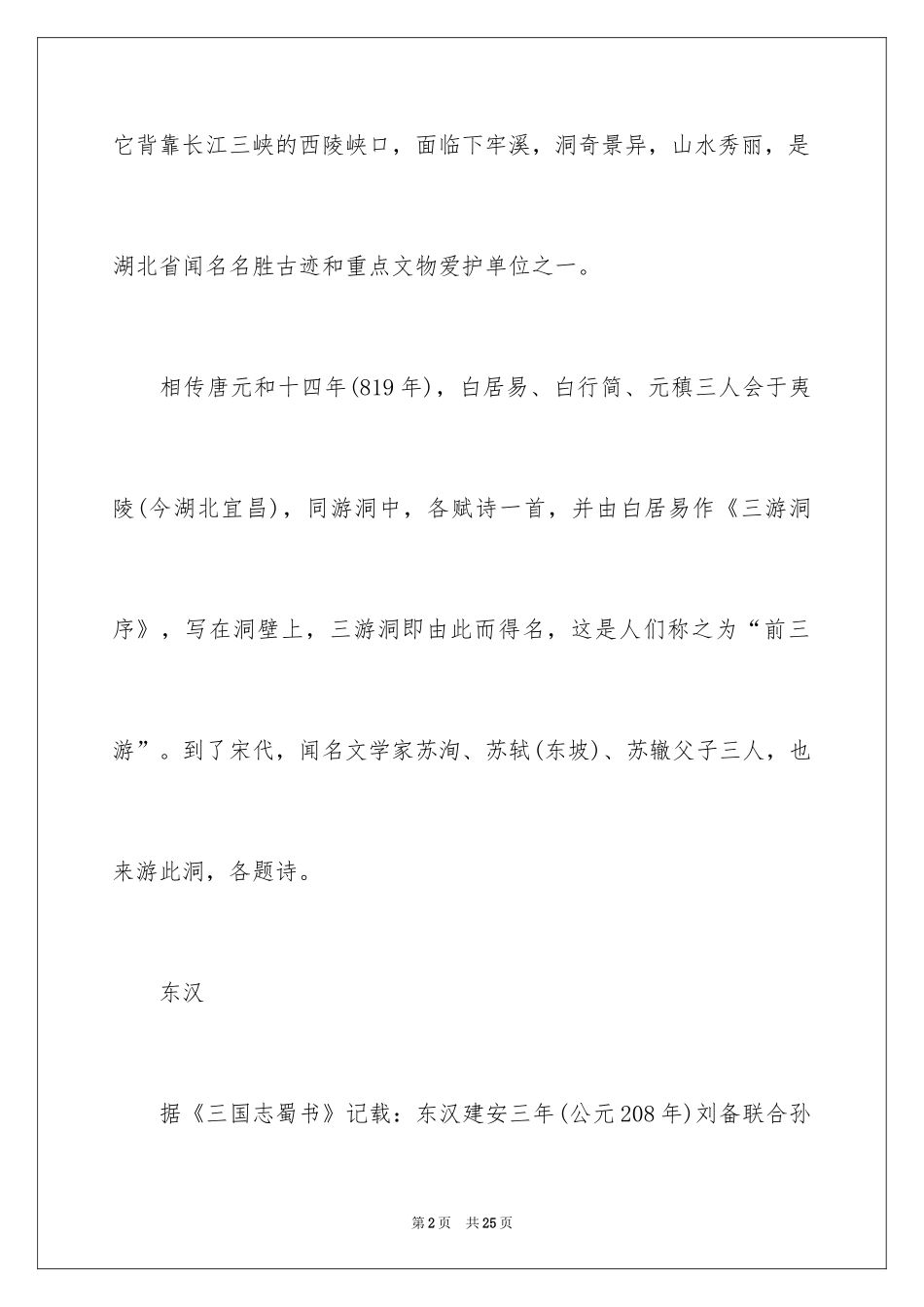 它背靠长江三峡的西陵峡口，面临下牢溪，洞奇景异，山水秀丽，是湖北省闻名名胜古迹和重点文物爱护单位之一。

相传唐元和十四年(819年)，白居易、白行简、元稹三人会于夷陵(今湖北宜昌)，同游洞中，各赋诗一首，并由白居易作《三游洞序》，写在洞壁上，三游洞即由此而得名，这是人们称之为“前三游”。到了宋代，闻名文学家苏洵、苏轼(东坡)、苏辙父子三人，也来游此洞，各题诗。

东汉

据《三国志蜀书》记载：东汉建安三年(公元208年)刘备联合孙

第2页 共25页